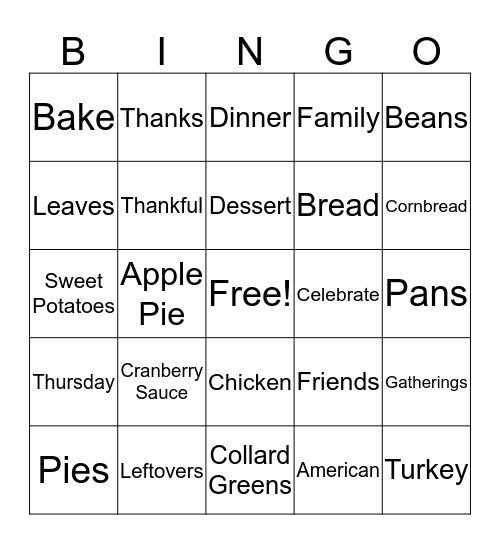 | B | I | N | G | O |
|---|---|---|---|---|
| Bake | Thanks | Dinner | Family | Beans |
| Leaves | Thankful | Dessert | Bread | Cornbread |
| Sweet Potatoes | Apple Pie | Free! | Celebrate | Pans |
| Thursday | Cranberry Sauce | Chicken | Friends | Gatherings |
| Pies | Leftovers | Collard Greens | American | Turkey |